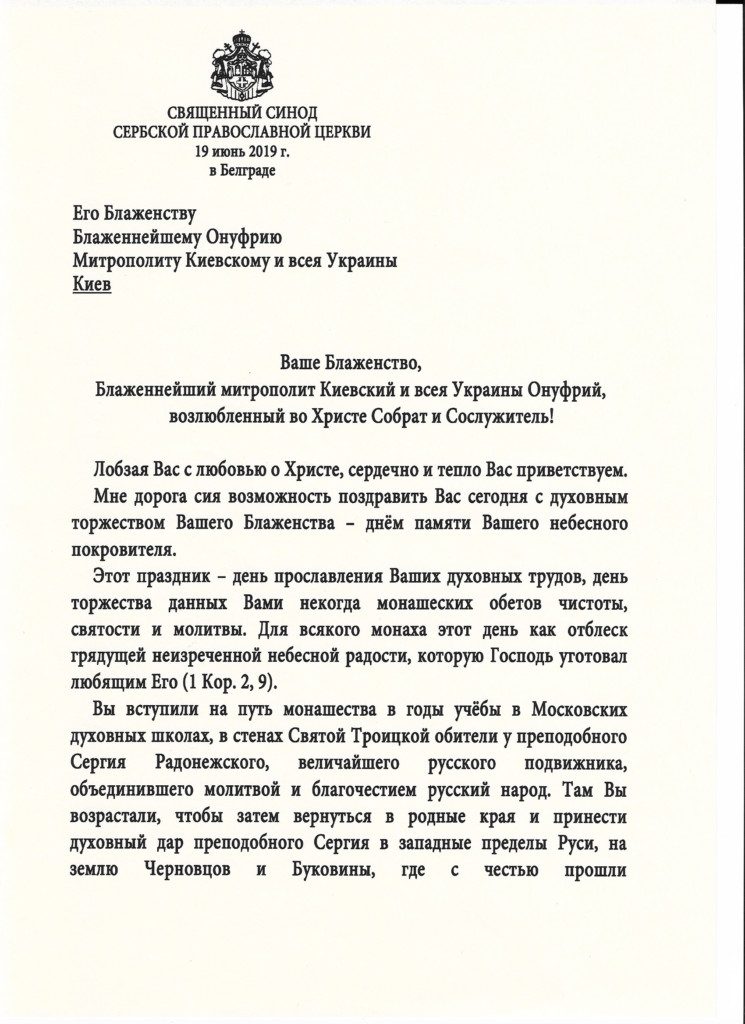 СВЯЩЕННЫЙ СИНОД
СЕРБСКОЙ ПРАВОСЛАВНОЙ ЦЕРКВИ
19 июнь 2019 г.
в Белграде

Его Блаженству
Блаженнейшему Онуфрию
Митрополиту Киевскому и всея Украины
Киев

Ваше Блаженство,
Блаженнейший митрополит Киевский и всея Украины Онуфрий,
возлюбленный во Христе Собрат и Сослужитель!

Лобзая Вас с любовью о Христе, сердечно и тепло Вас приветствуем.

Мне дорога сия возможность поздравить Вас сегодня с духовным торжеством Вашего Блаженства – днём памяти Вашего небесного покровителя.

Этот праздник – день прославления Ваших духовных трудов, день торжества данных Вами некогда монашеских обетов чистоты, святости и молитвы. Для всякого монаха этот день как отблеск грядущей неизреченной небесной радости, которую Господь уготовал любящим Его (1 Кор. 2, 9).

Вы вступили на путь монашества в годы учёбы в Московских духовных школах, в стенах Святой Троицкой обители у преподобного Сергия Радонежского, величайшего русского подвижника, объединившего молитвой и благочестием русский народ. Там Вы возрастали, чтобы затем вернуться в родные края и принести духовный дар преподобного Сергия в западные пределы Руси, на землю Черновцов и Буковины, где с честью прошли